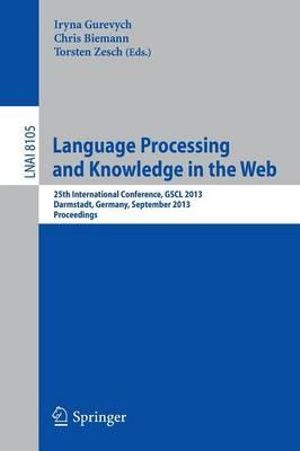 Iryna Gurevych
Chris Biemann
Torsten Zesch (Eds.)

LNAI 8105

Language Processing and Knowledge in the Web

25th International Conference, GSCL 2013
Darmstadt, Germany, September 2013
Proceedings

Springer